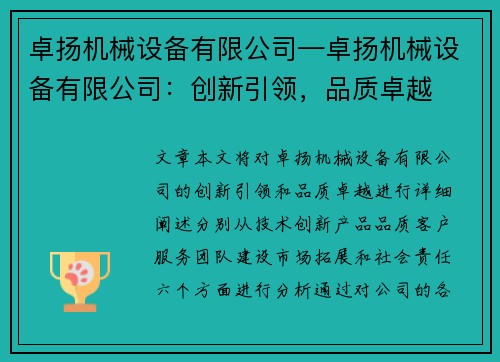 卓扬机械设备有限公司—卓扬机械设备有限公司：创新引领，品质卓越

文章本文将对卓扬机械设备有限公司的创新引领和品质卓越进行详细阐述分别从技术创新产品品质客户服务团队建设市场拓展和社会责任六个方面进行分析通过对公司的各